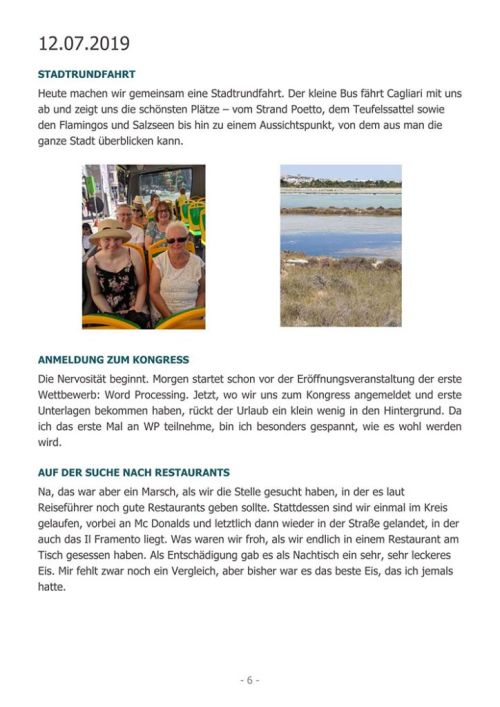 12.07.2019

STADTRUNDFAHRT

Heute machen wir gemeinsam eine Stadtrundfahrt. Der kleine Bus fährt Cagliari mit uns ab und zeigt uns die schönsten Plätze – vom Strand Poetto, dem Teufelssattel sowie den Flamingos und Salzseen bis hin zu einem Aussichtspunkt, von dem aus man die ganze Stadt überblicken kann.

ANMELDUNG ZUM KONGRESS

Die Nervosität beginnt. Morgen startet schon vor der Eröffnungsveranstaltung der erste Wettbewerb: Word Processing. Jetzt, wo wir uns zum Kongress angemeldet und erste Unterlagen bekommen haben, rückt der Urlaub ein klein wenig in den Hintergrund. Da ich das erste Mal an WP teilnehme, bin ich besonders gespannt, wie es wohl werden wird.

AUF DER SUCHE NACH RESTAURANTS

Na, das war aber ein Marsch, als wir die Stelle gesucht haben, in der es laut Reiseführer noch gute Restaurants geben sollte. Stattdessen sind wir einmal im Kreis gelaufen, vorbei an Mc Donalds und letztlich dann wieder in der Straße gelandet, in der auch das Il Framento liegt. Was waren wir froh, als wir endlich in einem Restaurant am Tisch gesessen haben. Als Entschädigung gab es als Nachtisch ein sehr, sehr leckeres Eis. Mir fehlt zwar noch ein Vergleich, aber bisher war es das beste Eis, das ich jemals hatte.

- 6 -